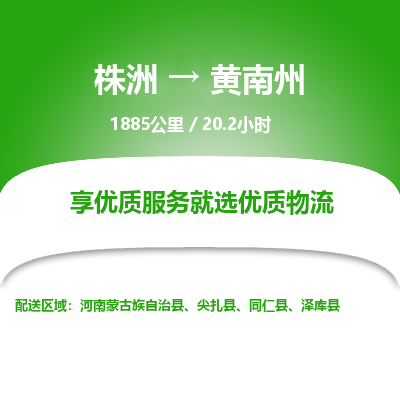 株洲 → 黄南州

1885公里 / 20.2小时

享优质服务就选优质物流

配送区域：河南蒙古族自治县、尖扎县、同仁县、泽库县